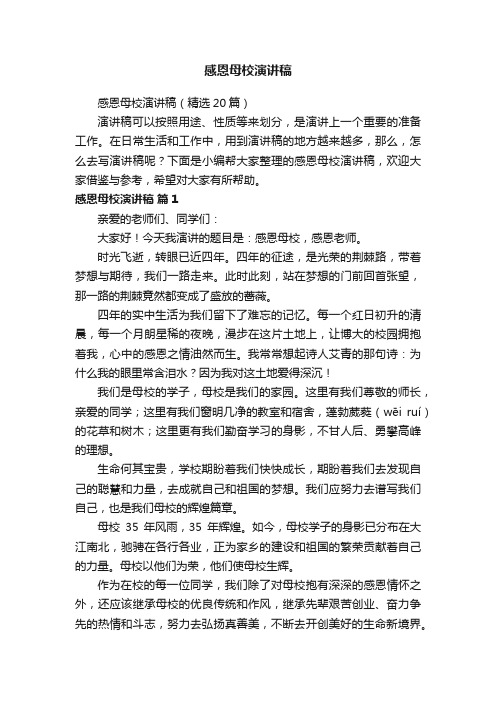 感恩母校演讲稿

感恩母校演讲稿（精选20篇）

演讲稿可以按照用途、性质等来划分，是演讲上一个重要的准备工作。在日常生活和工作中，用到演讲稿的地方越来越多，那么，怎么去写演讲稿呢？下面是小编帮大家整理的感恩母校演讲稿，欢迎大家借鉴与参考，希望对大家有所帮助。

感恩母校演讲稿 篇1

亲爱的老师们、同学们：

大家好！今天我演讲的题目是：感恩母校，感恩老师。

时光飞逝，转眼已近四年。四年的征途，是光荣的荆棘路，带着梦想与期待，我们一路走来。此时此刻，站在梦想的门前回首张望，那一路的荆棘竟然都变成了盛放的蔷薇。

四年的实中生活为我们留下了难忘的记忆。每一个红日初升的清晨，每一个月朗星稀的夜晚，漫步在这片土地上，让博大的校园拥抱着我，心中的感恩之情油然而生。我常常想起诗人艾青的那句诗：为什么我的眼里常含泪水？因为我对这土地爱得深沉！

我们是母校的学子，母校是我们的家园。这里有我们尊敬的师长，亲爱的同学；这里有我们窗明几净的教室和宿舍，蓬勃葳蕤（wēi ruí）的花草和树木；这里更有我们勤奋学习的身影，不甘人后、勇攀高峰的理想。

生命何其宝贵，学校期盼着我们快快成长，期盼着我们去发现自己的聪慧和力量，去成就自己和祖国的梦想。我们应努力去谱写我们自己，也是我们母校的辉煌篇章。

母校 35 年风雨，35 年辉煌。如今，母校学子的身影已分布在大江南北，驰骋在各行各业，正为家乡的建设和祖国的繁荣贡献着自己的力量。母校以他们为荣，他们使母校生辉。

作为在校的每一位同学，我们除了对母校抱有深深的感恩情怀之外，还应该继承母校的优良传统和作风，继承先辈艰苦创业、奋力争先的热情和斗志，努力去弘扬真善美，不断去开创美好的生命新境界。